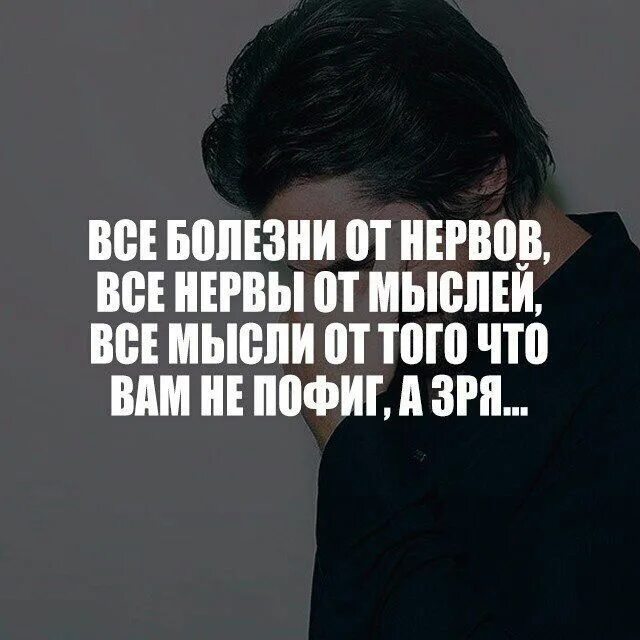 ВСЕ БОЛЕЗНИ ОТ НЕРВОВ, ВСЕ НЕРВЫ ОТ МЫСЛЕЙ, ВСЕ МЫСЛИ ОТ ТОГО ЧТО ВАМ НЕ ПОФИГ, А ЗРЯ...